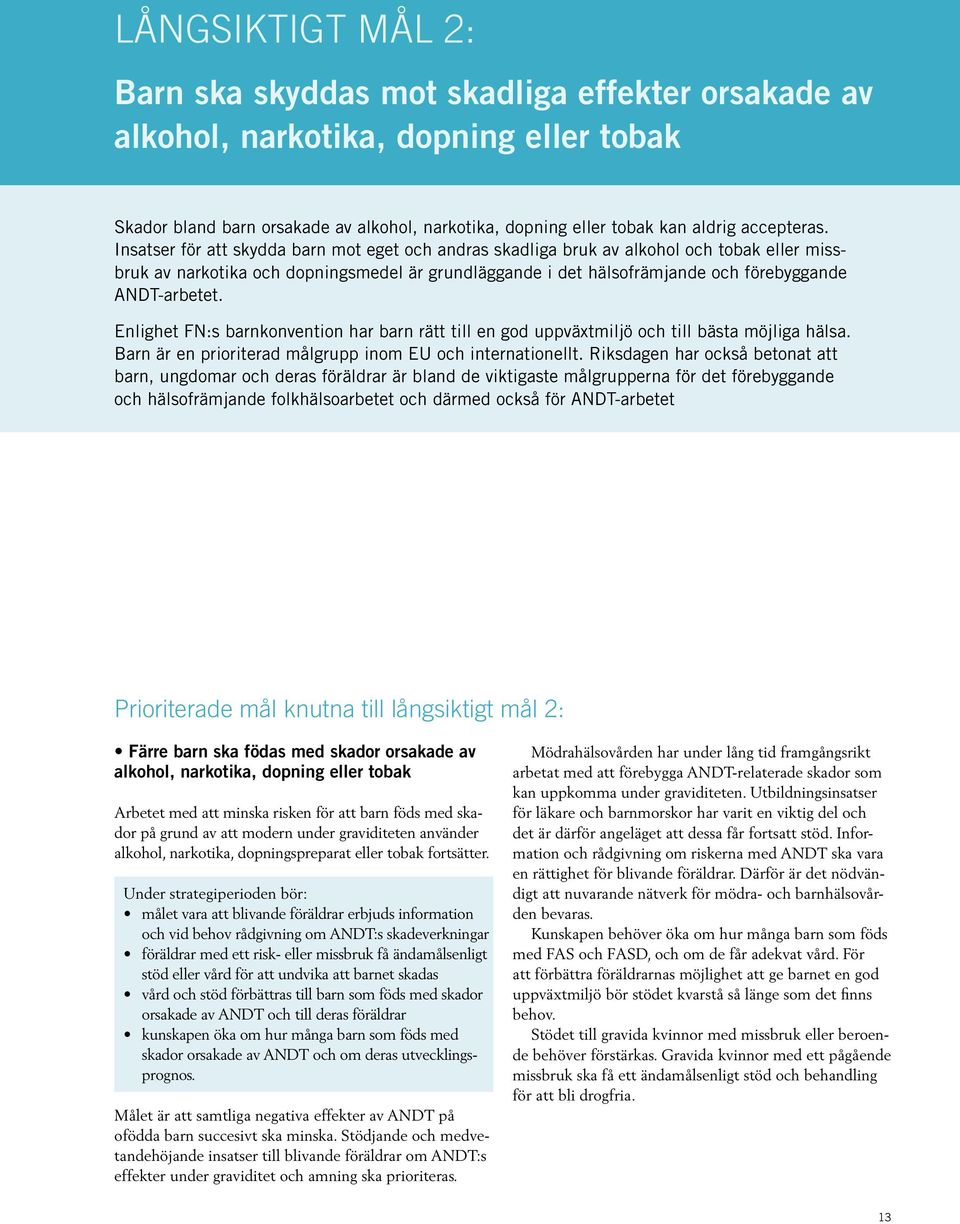 LÅNGSIKTIGT MÅL 2:

Barn ska skyddas mot skadliga effekter orsakade av alkohol, narkotika, dopning eller tobak

Skador bland barn orsakade av alkohol, narkotika, dopning eller tobak kan aldrig accepteras. Insatser för att skydda barn mot eget och andras skadliga bruk av alkohol och tobak eller missbruk av narkotika och dopningsmedel är grundläggande i det hälsofrämjande och förebyggande ANDT-arbetet.

Enlighet FN:s barnkonvention har barn rätt till en god uppväxtmiljö och till bästa möjliga hälsa. Barn är en prioriterad målgrupp inom EU och internationellt. Riksdagen har också betonat att barn, ungdomar och deras föräldrar är bland de viktigaste målgrupperna för det förebyggande och hälsofrämjande folkhälsoarbetet och därmed också för ANDT-arbetet

Prioriterade mål knutna till långsiktigt mål 2:

• Färre barn ska födas med skador orsakade av alkohol, narkotika, dopning eller tobak

Arbetet med att minska risken för att barn föds med skador på grund av att modern under graviditeten använder alkohol, narkotika, dopningspreparat eller tobak fortsätter.

Under strategiperioden bör:
• målet vara att blivande föräldrar erbjuds information och vid behov rådgivning om ANDT:s skadeverkningar
• föräldrar med ett risk- eller missbruk få ändamålsenligt stöd eller vård för att undvika att barnet skadas
• vård och stöd förbättras till barn som föds med skador orsakade av ANDT och till deras föräldrar
• kunskapen öka om hur många barn som föds med skador orsakade av ANDT och om deras utvecklingsprognos.

Målet är att samtliga negativa effekter av ANDT på ofödda barn succesivt ska minska. Stödjande och medvetandehöjande insatser till blivande föräldrar om ANDT:s effekter under graviditet och amning ska prioriteras.

Mödrahälsovården har under lång tid framgångsrikt arbetat med att förebygga ANDT-relaterade skador som kan uppkomma under graviditeten. Utbildningsinsatser för läkare och barnmorskor har varit en viktig del och det är därför angeläget att dessa får fortsatt stöd. Information och rådgivning om riskerna med ANDT ska vara en rättighet för blivande föräldrar. Därför är det nödvändigt att nuvarande nätverk för mödra- och barnhälsovården bevaras.

Kunskapen behöver öka om hur många barn som föds med FAS och FASD, och om de får adekvat vård. För att förbättra föräldrarnas möjlighet att ge barnet en god uppväxtmiljö bör stödet kvarstå så länge som det finns behov.

Stödet till gravida kvinnor med missbruk eller beroende behöver förstärkas. Gravida kvinnor med ett pågående missbruk ska få ett ändamålsenligt stöd och behandling för att bli drogfria.

13